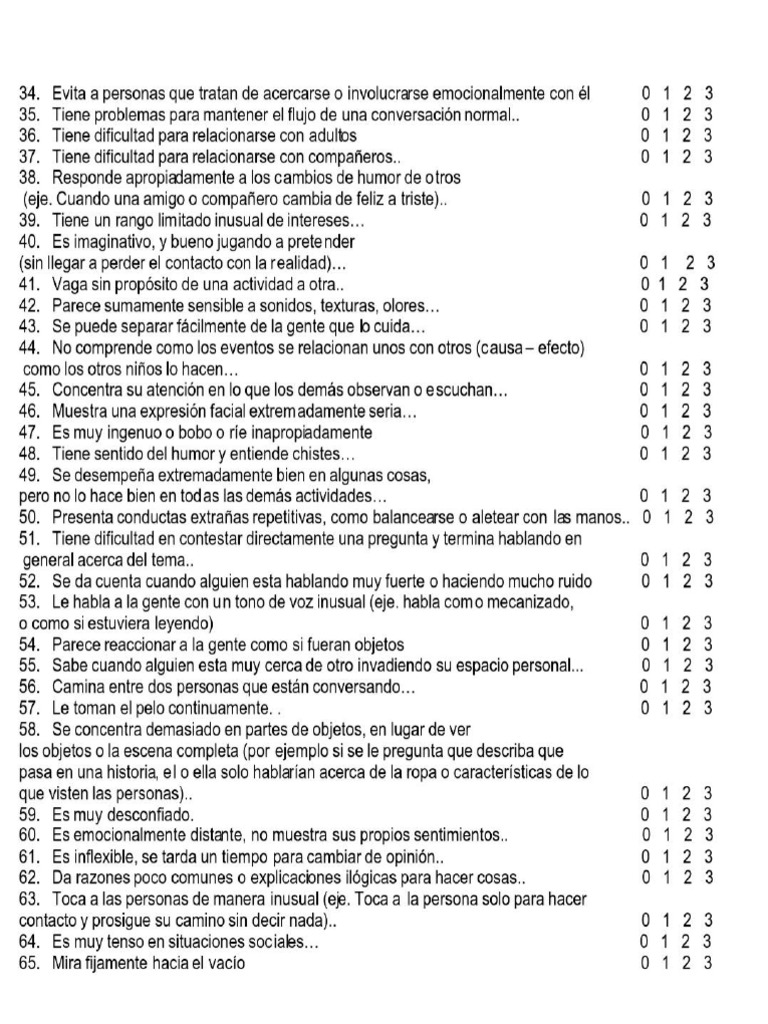 34. Evita a personas que tratan de acercarse o involucrarse emocionalmente con él 0 1 2 3
35. Tiene problemas para mantener el flujo de una conversación normal.. 0 1 2 3
36. Tiene dificultad para relacionarse con adultos 0 1 2 3
37. Tiene dificultad para relacionarse con compañeros.. 0 1 2 3
38. Responde apropiadamente a los cambios de humor de otros (eje. Cuando una amigo o compañero cambia de feliz a triste).. 0 1 2 3
39. Tiene un rango limitado inusual de intereses… 0 1 2 3
40. Es imaginativo, y bueno jugando a pretender (sin llegar a perder el contacto con la realidad)… 0 1 2 3
41. Vaga sin propósito de una actividad a otra.. 0 1 2 3
42. Parece sumamente sensible a sonidos, texturas, olores… 0 1 2 3
43. Se puede separar fácilmente de la gente que lo cuida… 0 1 2 3
44. No comprende como los eventos se relacionan unos con otros (causa – efecto) como los otros niños lo hacen… 0 1 2 3
45. Concentra su atención en lo que los demás observan o escuchan… 0 1 2 3
46. Muestra una expresión facial extremadamente seria… 0 1 2 3
47. Es muy ingenuo o bobo o ríe inapropiadamente 0 1 2 3
48. Tiene sentido del humor y entiende chistes… 0 1 2 3
49. Se desempeña extremadamente bien en algunas cosas, pero no lo hace bien en todas las demás actividades… 0 1 2 3
50. Presenta conductas extrañas repetitivas, como balancearse o aletear con las manos.. 0 1 2 3
51. Tiene dificultad en contestar directamente una pregunta y termina hablando en general acerca del tema.. 0 1 2 3
52. Se da cuenta cuando alguien esta hablando muy fuerte o haciendo mucho ruido 0 1 2 3
53. Le habla a la gente con un tono de voz inusual (eje. habla como mecanizado, o como si estuviera leyendo) 0 1 2 3
54. Parece reaccionar a la gente como si fueran objetos 0 1 2 3
55. Sabe cuando alguien esta muy cerca de otro invadiendo su espacio personal... 0 1 2 3
56. Camina entre dos personas que están conversando… 0 1 2 3
57. Le toman el pelo continuamente. . 0 1 2 3
58. Se concentra demasiado en partes de objetos, en lugar de ver los objetos o la escena completa (por ejemplo si se le pregunta que describa que pasa en una historia, el o ella solo hablarían acerca de la ropa o características de lo que visten las personas).. 0 1 2 3
59. Es muy desconfiado. 0 1 2 3
60. Es emocionalmente distante, no muestra sus propios sentimientos.. 0 1 2 3
61. Es inflexible, se tarda un tiempo para cambiar de opinión.. 0 1 2 3
62. Da razones poco comunes o explicaciones ilógicas para hacer cosas.. 0 1 2 3
63. Toca a las personas de manera inusual (eje. Toca a la persona solo para hacer contacto y prosigue su camino sin decir nada).. 0 1 2 3
64. Es muy tenso en situaciones sociales… 0 1 2 3
65. Mira fijamente hacia el vacío 0 1 2 3